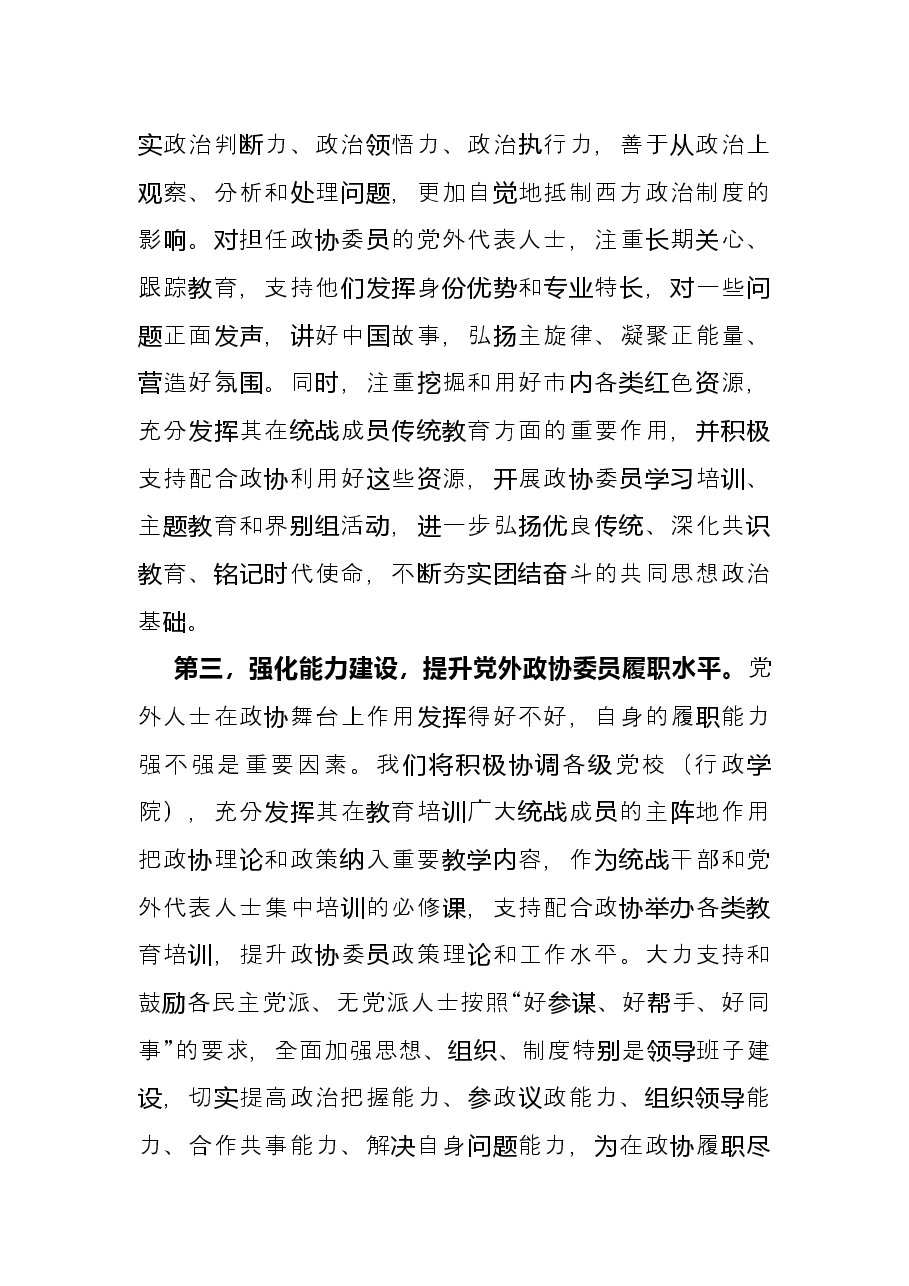 实政治判断力、政治领悟力、政治执行力，善于从政治上观察、分析和处理问题，更加自觉地抵制西方政治制度的影响。对担任政协委员的党外代表人士，注重长期关心、跟踪教育，支持他们发挥身份优势和专业特长，对一些问题正面发声，讲好中国故事，弘扬主旋律、凝聚正能量、营造好氛围。同时，注重挖掘和用好市内各类红色资源，充分发挥其在统战成员传统教育方面的重要作用，并积极支持配合政协利用好这些资源，开展政协委员学习培训、主题教育和界别组活动，进一步弘扬优良传统、深化共识教育、铭记时代使命，不断夯实团结奋斗的共同思想政治基础。

第三，强化能力建设，提升党外政协委员履职水平。党外人士在政协舞台上作用发挥得好不好，自身的履职能力强不强是重要因素。我们将积极协调各级党校（行政学院），充分发挥其在教育培训广大统战成员的主阵地作用把政协理论和政策纳入重要教学内容，作为统战干部和党外代表人士集中培训的必修课，支持配合政协举办各类教育培训，提升政协委员政策理论和工作水平。大力支持和鼓励各民主党派、无党派人士按照“好参谋、好帮手、好同事”的要求，全面加强思想、组织、制度特别是领导班子建设，切实提高政治把握能力、参政议政能力、组织领导能力、合作共事能力、解决自身问题能力，为在政协履职尽